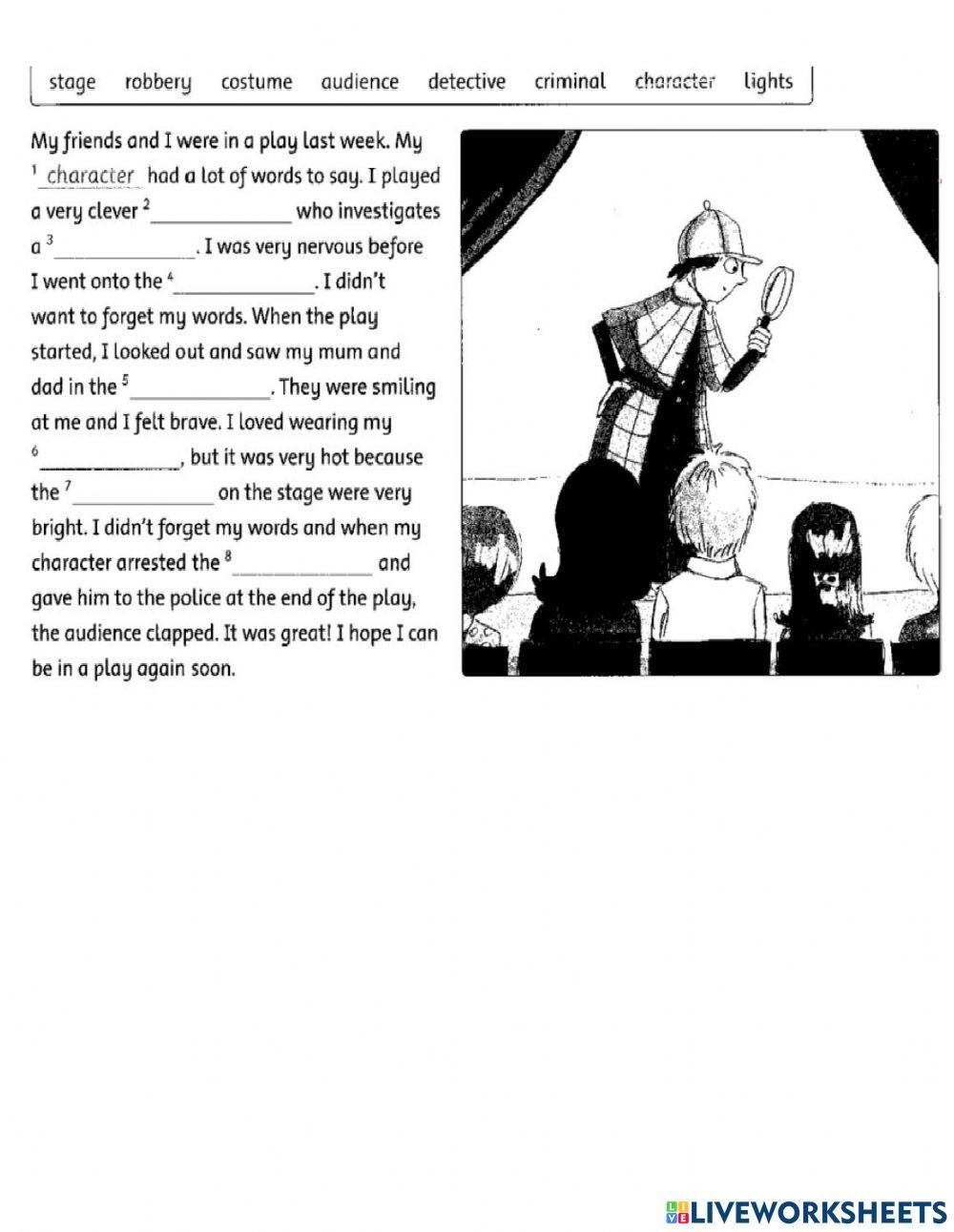 stage robbery costume audience detective criminal character lights

My friends and I were in a play last week. My $^1$ character had a lot of words to say. I played a very clever $^2$______________ who investigates a $^3$______________. I was very nervous before I went onto the $^4$______________. I didn't want to forget my words. When the play started, I looked out and saw my mum and dad in the $^5$______________. They were smiling at me and I felt brave. I loved wearing my $^6$______________, but it was very hot because the $^7$______________ on the stage were very bright. I didn't forget my words and when my character arrested the $^8$______________ and gave him to the police at the end of the play, the audience clapped. It was great! I hope I can be in a play again soon.

LIVEWORKSHEETS